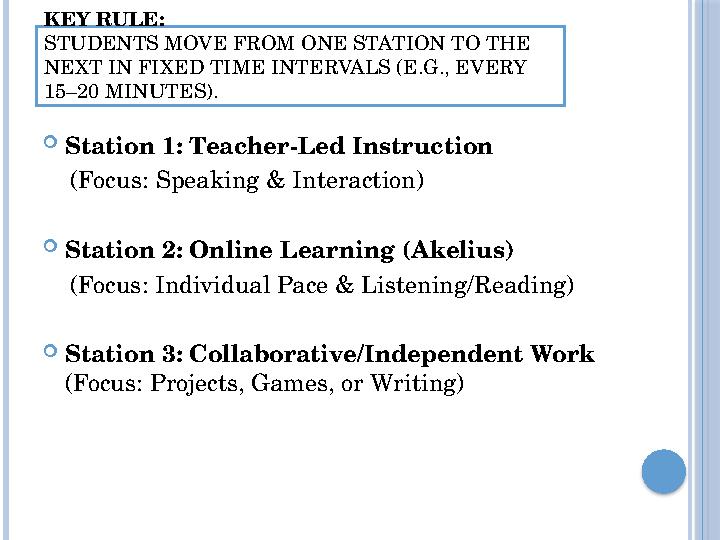 KEY RULE:
STUDENTS MOVE FROM ONE STATION TO THE NEXT IN FIXED TIME INTERVALS (E.G., EVERY 15–20 MINUTES).

Station 1: Teacher-Led Instruction
(Focus: Speaking & Interaction)

Station 2: Online Learning (Akelius)
(Focus: Individual Pace & Listening/Reading)

Station 3: Collaborative/Independent Work
(Focus: Projects, Games, or Writing)